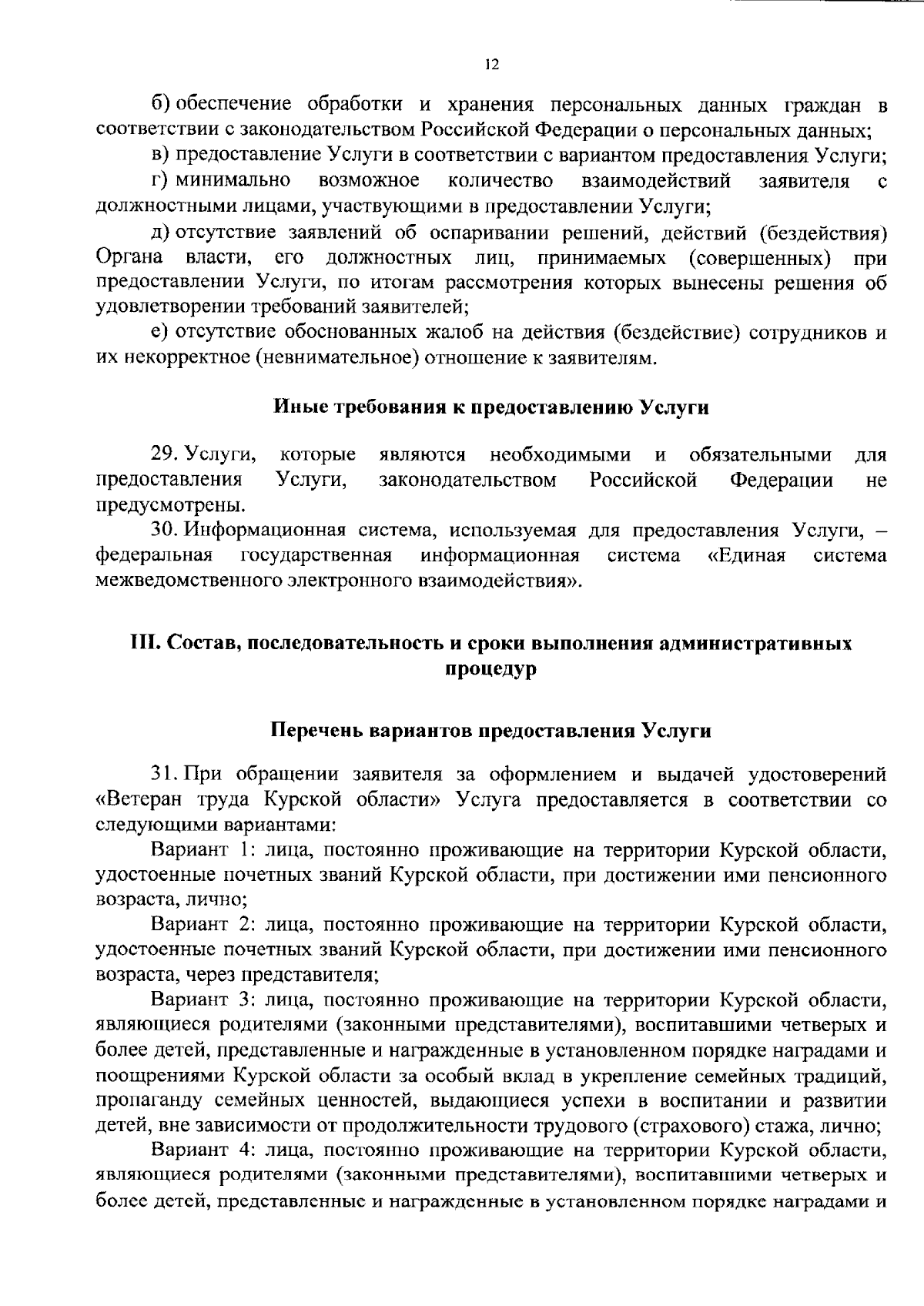 12

б) обеспечение обработки и хранения персональных данных граждан в соответствии с законодательством Российской Федерации о персональных данных;

в) предоставление Услуги в соответствии с вариантом предоставления Услуги;

г) минимально возможное количество взаимодействий заявителя с должностными лицами, участвующими в предоставлении Услуги;

д) отсутствие заявлений об оспаривании решений, действий (бездействия) Органа власти, его должностных лиц, принимаемых (совершенных) при предоставлении Услуги, по итогам рассмотрения которых вынесены решения об удовлетворении требований заявителей;

е) отсутствие обоснованных жалоб на действия (бездействие) сотрудников и их некорректное (невнимательное) отношение к заявителям.

Иные требования к предоставлению Услуги

29. Услуги, которые являются необходимыми и обязательными для предоставления Услуги, законодательством Российской Федерации не предусмотрены.

30. Информационная система, используемая для предоставления Услуги, – федеральная государственная информационная система «Единая система межведомственного электронного взаимодействия».

III. Состав, последовательность и сроки выполнения административных процедур

Перечень вариантов предоставления Услуги

31. При обращении заявителя за оформлением и выдачей удостоверений «Ветеран труда Курской области» Услуга предоставляется в соответствии со следующими вариантами:

Вариант 1: лица, постоянно проживающие на территории Курской области, удостоенные почетных званий Курской области, при достижении ими пенсионного возраста, лично;

Вариант 2: лица, постоянно проживающие на территории Курской области, удостоенные почетных званий Курской области, при достижении ими пенсионного возраста, через представителя;

Вариант 3: лица, постоянно проживающие на территории Курской области, являющиеся родителями (законными представителями), воспитавшими четверых и более детей, представленные и награжденные в установленном порядке наградами и поощрениями Курской области за особый вклад в укрепление семейных традиций, пропаганду семейных ценностей, выдающиеся успехи в воспитании и развитии детей, вне зависимости от продолжительности трудового (страхового) стажа, лично;

Вариант 4: лица, постоянно проживающие на территории Курской области, являющиеся родителями (законными представителями), воспитавшими четверых и более детей, представленные и награжденные в установленном порядке наградами и